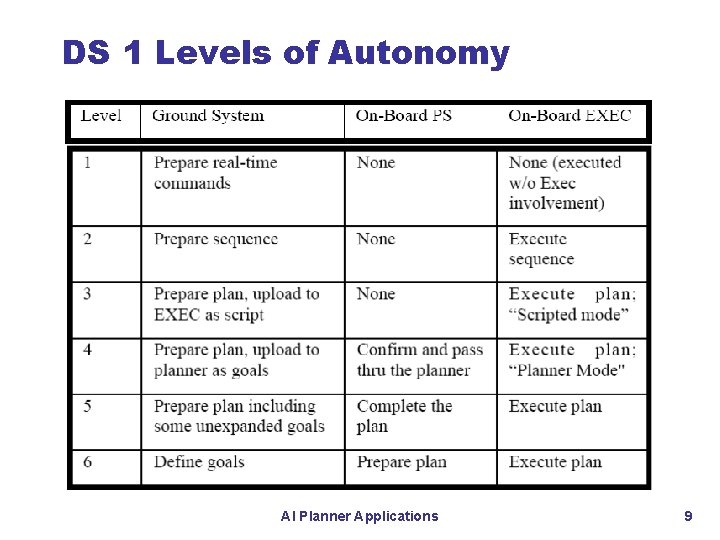 DS 1 Levels of Autonomy

| Level | Ground System | On-Board PS | On-Board EXEC |
|---|---|---|---|
| 1 | Prepare real-time commands | None | None (executed w/o Exec involvement) |
| 2 | Prepare sequence | None | Execute sequence |
| 3 | Prepare plan, upload to EXEC as script | None | Execute plan; "Scripted mode" |
| 4 | Prepare plan, upload to planner as goals | Confirm and pass thru the planner | Execute plan; "Planner Mode" |
| 5 | Prepare plan including some unexpanded goals | Complete the plan | Execute plan |
| 6 | Define goals | Prepare plan | Execute plan |

AI Planner Applications

9